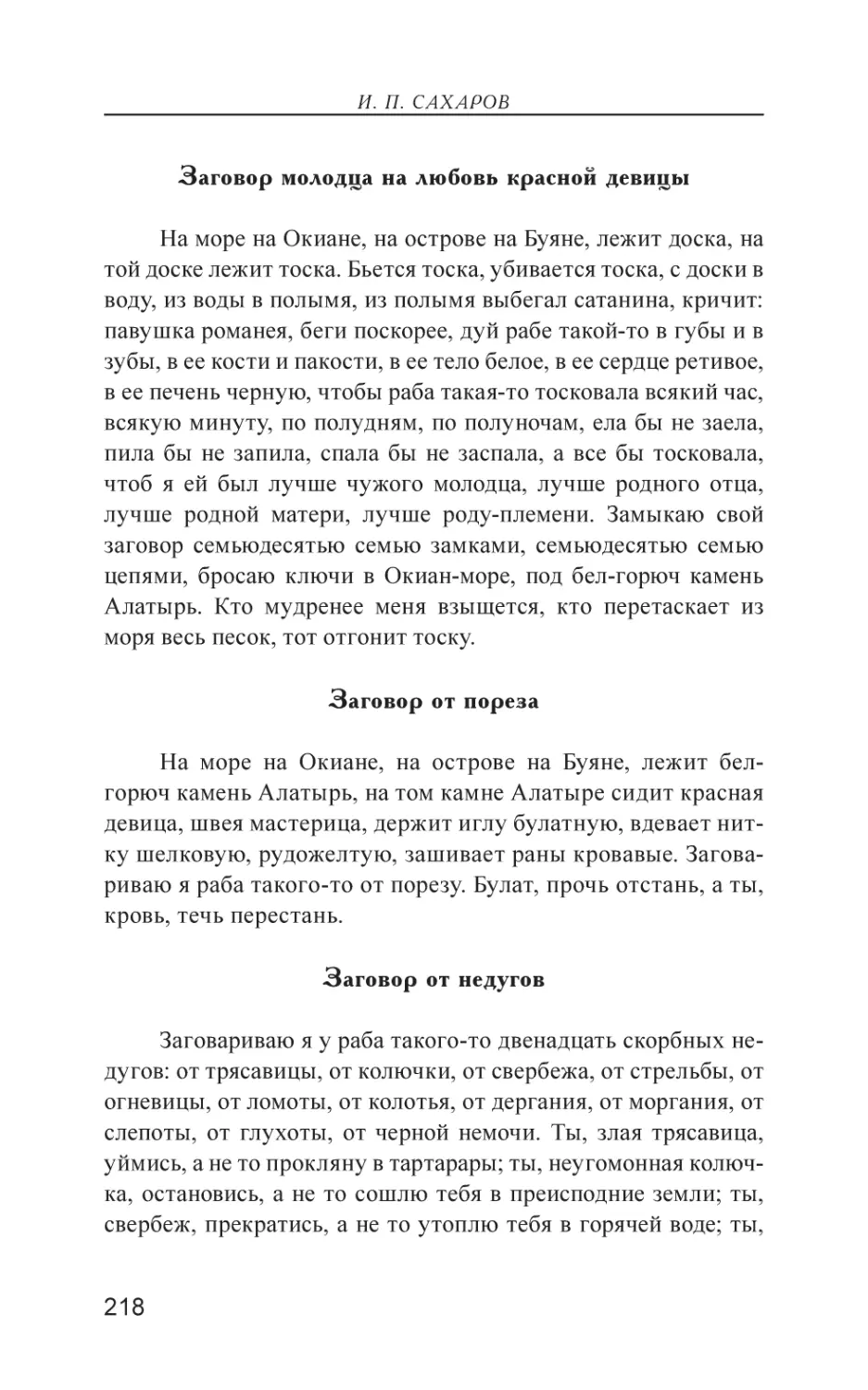 И. П. САХАРОВ

Заговор молодца на любовь красной девицы

На море на Окиане, на острове на Буяне, лежит доска, на той доске лежит тоска. Бьется тоска, убивается тоска, с доски в воду, из воды в полымя, из полымя выбегал сатанина, кричит: павушка романея, беги поскорее, дуй рабе такой-то в губы и в зубы, в ее кости и пакости, в ее тело белое, в ее сердце ретивое, в ее печень черную, чтобы раба такая-то тосковала всякий час, всякую минуту, по полудням, по полуночам, ела бы не заела, пила бы не запила, спала бы не заспала, а все бы тосковала, чтоб я ей был лучше чужого молодца, лучше родного отца, лучше родной матери, лучше роду-племени. Замыкаю свой заговор семьюдесятью семью замками, семьюдесятью семью цепями, бросаю ключи в Окиан-море, под бел-горюч камень Алатырь. Кто мудренее меня взыщется, кто перетаскает из моря весь песок, тот отгонит тоску.

Заговор от пореза

На море на Окиане, на острове на Буяне, лежит бел-горюч камень Алатырь, на том камне Алатыре сидит красная девица, швея мастерица, держит иглу булатную, вдевает нитку шелковую, рудожелтую, зашивает раны кровавые. Заговариваю я раба такого-то от порезу. Булат, прочь отстань, а ты, кровь, течь перестань.

Заговор от недугов

Заговариваю я у раба такого-то двенадцать скорбных недугов: от трясавицы, от колючки, от свербежа, от стрельбы, от огневицы, от ломоты, от колотья, от дергания, от моргания, от слепоты, от глухоты, от черной немочи. Ты, злая трясавица, уймись, а не то прокляну в тартарары; ты, неугомонная колючка, остановись, а не то сошлю тебя в преисподние земли; ты, свербеж, прекратись, а не то утоплю тебя в горячей воде; ты,

218